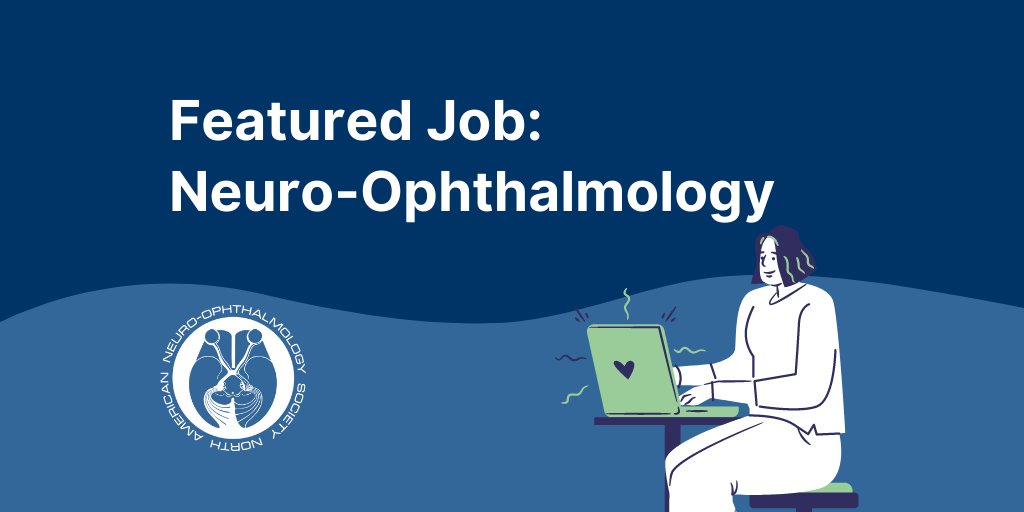 Featured Job:
Neuro-Ophthalmology

NORTH AMERICAN NEURO-OPHTHALMOLOGY SOCIETY